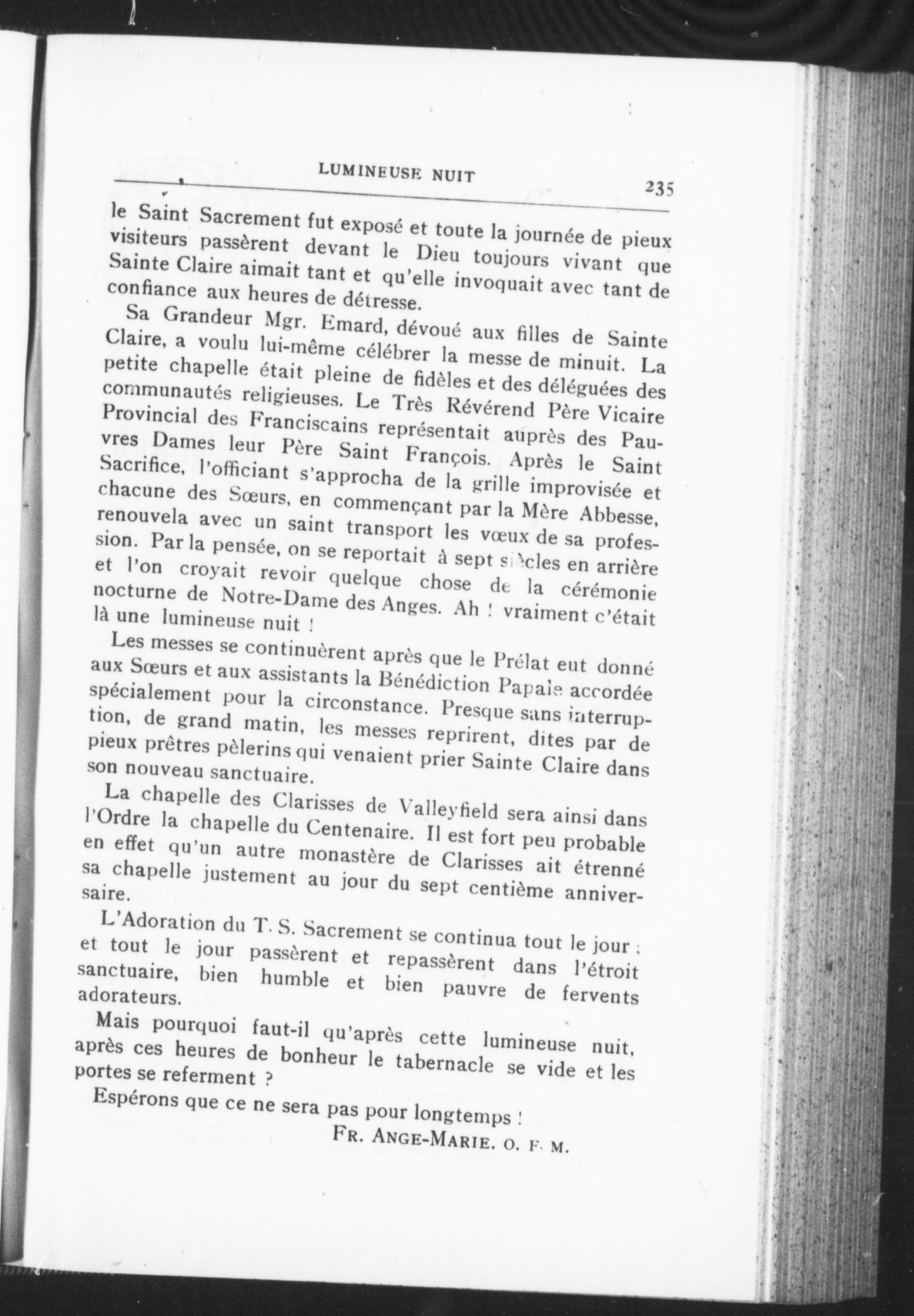 LUMINEUSE NUIT

235

le Saint Sacrement fut exposé et toute la journée de pieux visiteurs passèrent devant le Dieu toujours vivant que Sainte Claire aimait tant et qu'elle invoquait avec tant de confiance aux heures de détresse.

Sa Grandeur Mgr. Emard, dévoué aux filles de Sainte Claire, a voulu lui-même célébrer la messe de minuit. La petite chapelle était pleine de fidèles et des déléguées des communautés religieuses. Le Très Révérend Père Vicaire Provincial des Franciscains représentait auprès des Pauvres Dames leur Père Saint François. Après le Saint Sacrifice, l'officiant s'approcha de la grille improvisée et chacune des Sœurs, en commençant par la Mère Abbesse, renouvela avec un saint transport les vœux de sa profession. Par la pensée, on se reportait à sept siècles en arrière et l'on croyait revoir quelque chose de la cérémonie nocturne de Notre-Dame des Anges. Ah ! vraiment c'était là une lumineuse nuit !

Les messes se continuèrent après que le Prélat eut donné aux Sœurs et aux assistants la Bénédiction Papale accordée spécialement pour la circonstance. Presque sans interruption, de grand matin, les messes reprirent, dites par de pieux prêtres pèlerins qui venaient prier Sainte Claire dans son nouveau sanctuaire.

La chapelle des Clarisses de Valleyfield sera ainsi dans l'Ordre la chapelle du Centenaire. Il est fort peu probable en effet qu'un autre monastère de Clarisses ait étrenné sa chapelle justement au jour du sept centième anniversaire.

L'Adoration du T. S. Sacrement se continua tout le jour ; et tout le jour passèrent et repassèrent dans l'étroit sanctuaire, bien humble et bien pauvre de fervents adorateurs.

Mais pourquoi faut-il qu'après cette lumineuse nuit, après ces heures de bonheur le tabernacle se vide et les portes se referment ?

Espérons que ce ne sera pas pour longtemps !

FR. ANGE-MARIE. O. F. M.